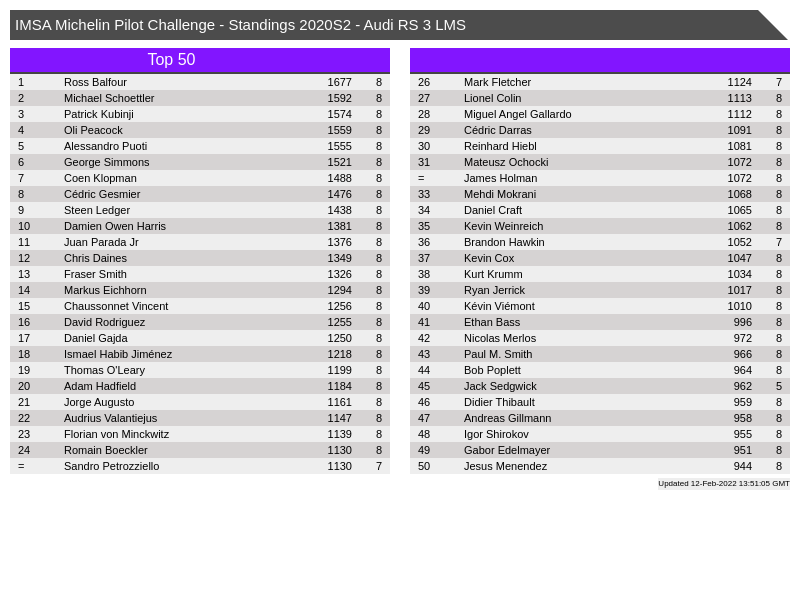 IMSA Michelin Pilot Challenge - Standings 2020S2 - Audi RS 3 LMS

Top 50

| 1 | Ross Balfour | 1677 | 8 |
|---|---|---|---|
| 2 | Michael Schoettler | 1592 | 8 |
| 3 | Patrick Kubinji | 1574 | 8 |
| 4 | Oli Peacock | 1559 | 8 |
| 5 | Alessandro Puoti | 1555 | 8 |
| 6 | George Simmons | 1521 | 8 |
| 7 | Coen Klopman | 1488 | 8 |
| 8 | Cédric Gesmier | 1476 | 8 |
| 9 | Steen Ledger | 1438 | 8 |
| 10 | Damien Owen Harris | 1381 | 8 |
| 11 | Juan Parada Jr | 1376 | 8 |
| 12 | Chris Daines | 1349 | 8 |
| 13 | Fraser Smith | 1326 | 8 |
| 14 | Markus Eichhorn | 1294 | 8 |
| 15 | Chaussonnet Vincent | 1256 | 8 |
| 16 | David Rodriguez | 1255 | 8 |
| 17 | Daniel Gajda | 1250 | 8 |
| 18 | Ismael Habib Jiménez | 1218 | 8 |
| 19 | Thomas O'Leary | 1199 | 8 |
| 20 | Adam Hadfield | 1184 | 8 |
| 21 | Jorge Augusto | 1161 | 8 |
| 22 | Audrius Valantiejus | 1147 | 8 |
| 23 | Florian von Minckwitz | 1139 | 8 |
| 24 | Romain Boeckler | 1130 | 8 |
| = | Sandro Petrozziello | 1130 | 7 |

| 26 | Mark Fletcher | 1124 | 7 |
|---|---|---|---|
| 27 | Lionel Colin | 1113 | 8 |
| 28 | Miguel Angel Gallardo | 1112 | 8 |
| 29 | Cédric Darras | 1091 | 8 |
| 30 | Reinhard Hiebl | 1081 | 8 |
| 31 | Mateusz Ochocki | 1072 | 8 |
| = | James Holman | 1072 | 8 |
| 33 | Mehdi Mokrani | 1068 | 8 |
| 34 | Daniel Craft | 1065 | 8 |
| 35 | Kevin Weinreich | 1062 | 8 |
| 36 | Brandon Hawkin | 1052 | 7 |
| 37 | Kevin Cox | 1047 | 8 |
| 38 | Kurt Krumm | 1034 | 8 |
| 39 | Ryan Jerrick | 1017 | 8 |
| 40 | Kévin Viémont | 1010 | 8 |
| 41 | Ethan Bass | 996 | 8 |
| 42 | Nicolas Merlos | 972 | 8 |
| 43 | Paul M. Smith | 966 | 8 |
| 44 | Bob Poplett | 964 | 8 |
| 45 | Jack Sedgwick | 962 | 5 |
| 46 | Didier Thibault | 959 | 8 |
| 47 | Andreas Gillmann | 958 | 8 |
| 48 | Igor Shirokov | 955 | 8 |
| 49 | Gabor Edelmayer | 951 | 8 |
| 50 | Jesus Menendez | 944 | 8 |

Updated 12-Feb-2022 13:51:05 GMT